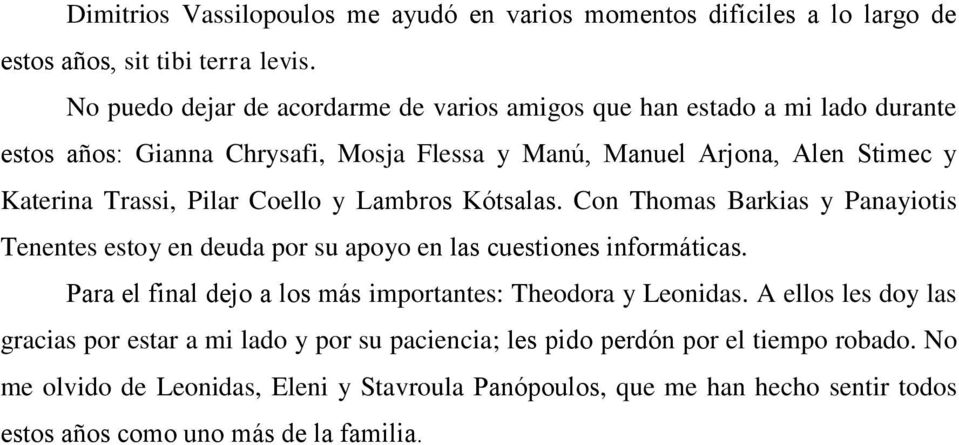 Dimitrios Vassilopoulos me ayudó en varios momentos difíciles a lo largo de estos años, sit tibi terra levis.

No puedo dejar de acordarme de varios amigos que han estado a mi lado durante estos años: Gianna Chrysafi, Mosja Flessa y Manú, Manuel Arjona, Alen Stimec y Katerina Trassi, Pilar Coello y Lambros Kótsalas. Con Thomas Barkias y Panayiotis Tenentes estoy en deuda por su apoyo en las cuestiones informáticas.

Para el final dejo a los más importantes: Theodora y Leonidas. A ellos les doy las gracias por estar a mi lado y por su paciencia; les pido perdón por el tiempo robado. No me olvido de Leonidas, Eleni y Stavroula Panópoulos, que me han hecho sentir todos estos años como uno más de la familia.